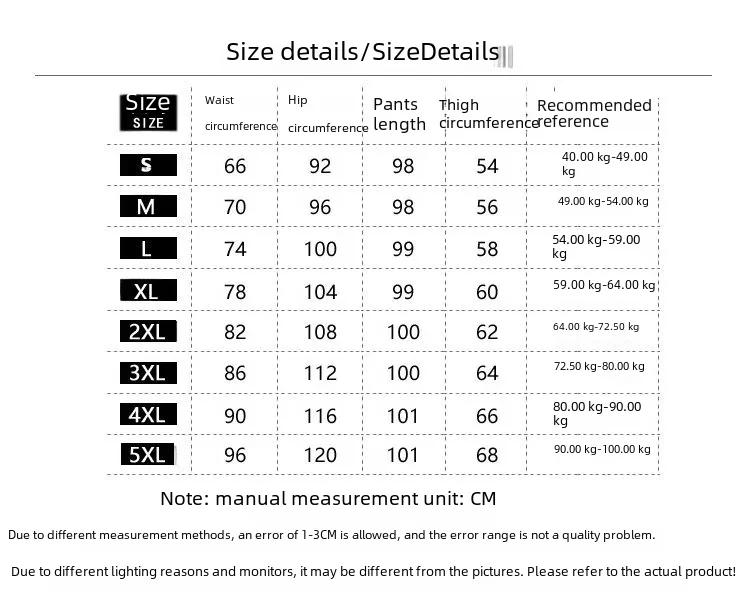 Size details/SizeDetails

| Size SIZE | Waist circumference | Hip circumference | Pants length | Thigh circumference | Recommended reference |
|---|---|---|---|---|---|
| S | 66 | 92 | 98 | 54 | 40.00 kg-49.00 kg |
| M | 70 | 96 | 98 | 56 | 49.00 kg-54.00 kg |
| L | 74 | 100 | 99 | 58 | 54.00 kg-59.00 kg |
| XL | 78 | 104 | 99 | 60 | 59.00 kg-64.00 kg |
| 2XL | 82 | 108 | 100 | 62 | 64.00 kg-72.50 kg |
| 3XL | 86 | 112 | 100 | 64 | 72.50 kg-80.00 kg |
| 4XL | 90 | 116 | 101 | 66 | 80.00 kg-90.00 kg |
| 5XL | 96 | 120 | 101 | 68 | 90.00 kg-100.00 kg |

Note: manual measurement unit: CM

Due to different measurement methods, an error of 1-3CM is allowed, and the error range is not a quality problem.

Due to different lighting reasons and monitors, it may be different from the pictures. Please refer to the actual product!